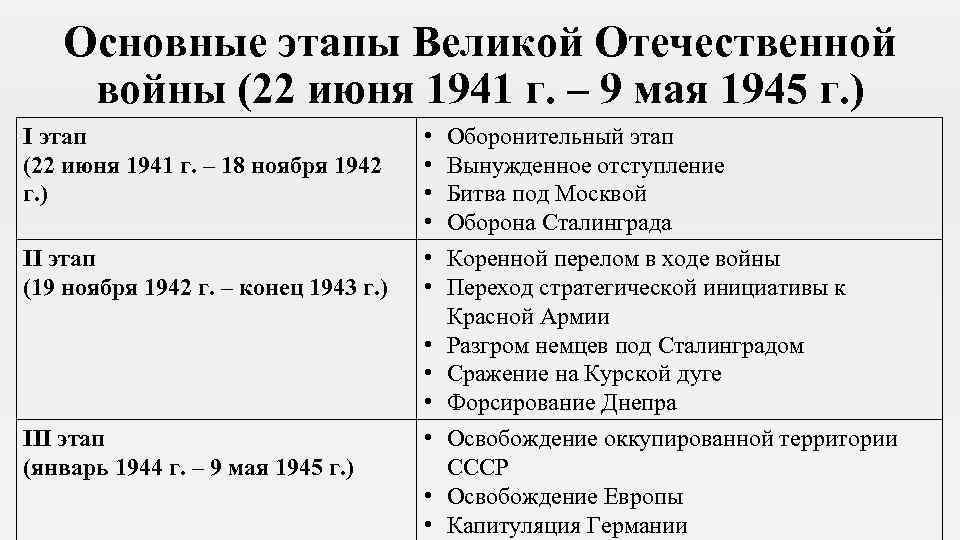 Основные этапы Великой Отечественной войны (22 июня 1941 г. – 9 мая 1945 г.)

| | |
|---|---|
| I этап (22 июня 1941 г. – 18 ноября 1942 г.) | • Оборонительный этап • Вынужденное отступление • Битва под Москвой • Оборона Сталинграда |
| II этап (19 ноября 1942 г. – конец 1943 г.) | • Коренной перелом в ходе войны • Переход стратегической инициативы к Красной Армии • Разгром немцев под Сталинградом • Сражение на Курской дуге • Форсирование Днепра |
| III этап (январь 1944 г. – 9 мая 1945 г.) | • Освобождение оккупированной территории СССР • Освобождение Европы • Капитуляция Германии |